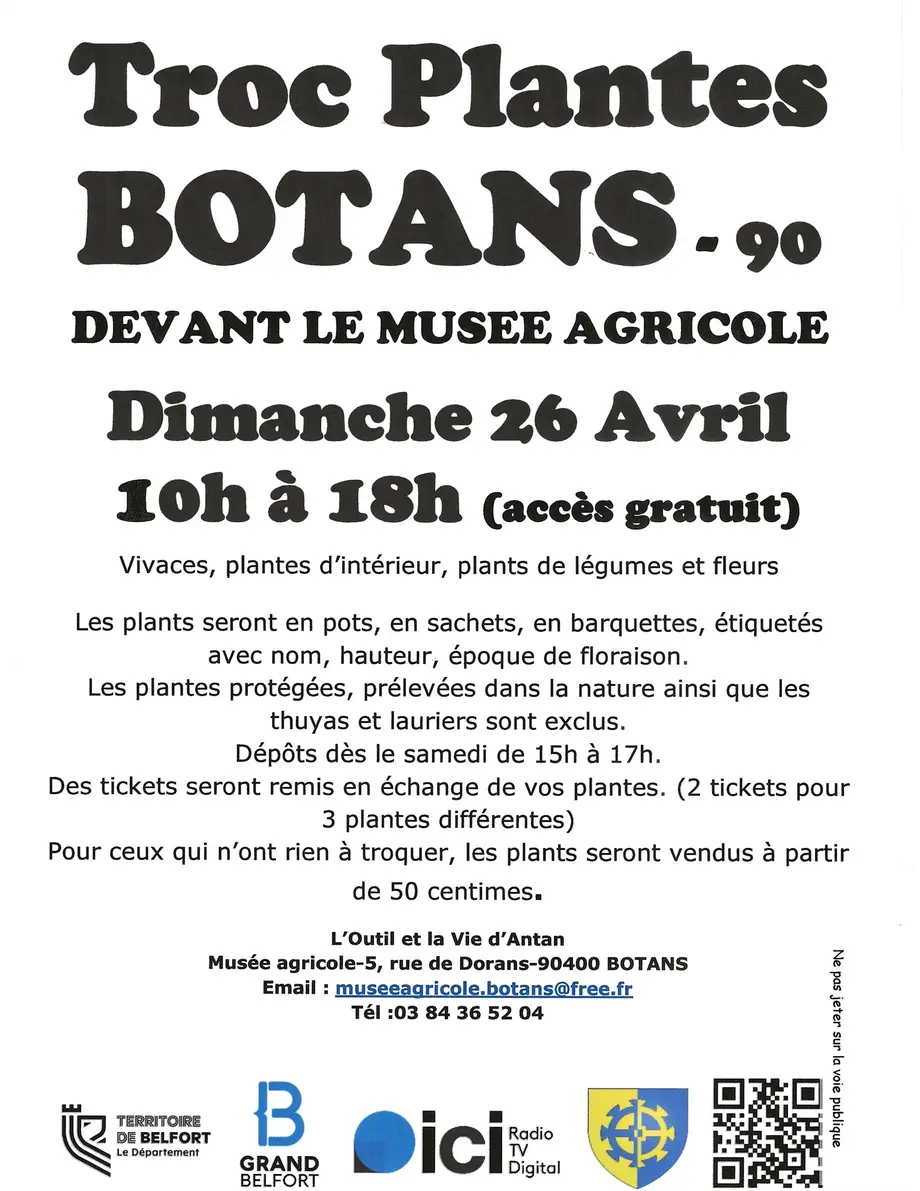 Troc Plantes
BOTANS - 90

DEVANT LE MUSEE AGRICOLE

Dimanche 26 Avril

10h à 18h (accès gratuit)

Vivaces, plantes d'intérieur, plants de légumes et fleurs

Les plants seront en pots, en sachets, en barquettes, étiquetés avec nom, hauteur, époque de floraison.
Les plantes protégées, prélevées dans la nature ainsi que les thuyas et lauriers sont exclus.
Dépôts dès le samedi de 15h à 17h.
Des tickets seront remis en échange de vos plantes. (2 tickets pour 3 plantes différentes)
Pour ceux qui n'ont rien à troquer, les plants seront vendus à partir de 50 centimes.

L'Outil et la Vie d'Antan
Musée agricole-5, rue de Dorans-90400 BOTANS
Email : museeagricole.botans@free.fr
Tél :03 84 36 52 04

Ne pas jeter sur la voie publique

TERRITOIRE DE BELFORT
Le Département

GRAND BELFORT

ici Radio TV Digital